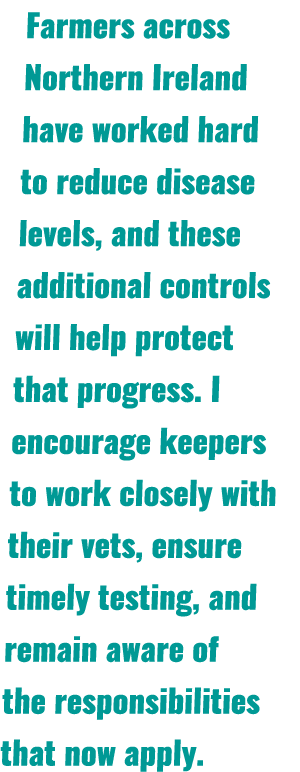 Farmers across Northern Ireland have worked hard to reduce disease levels, and these additional controls will help protect that progress. I encourage keepers to work closely with their vets, ensure timely testing, and remain aware of the responsibilities that now apply.